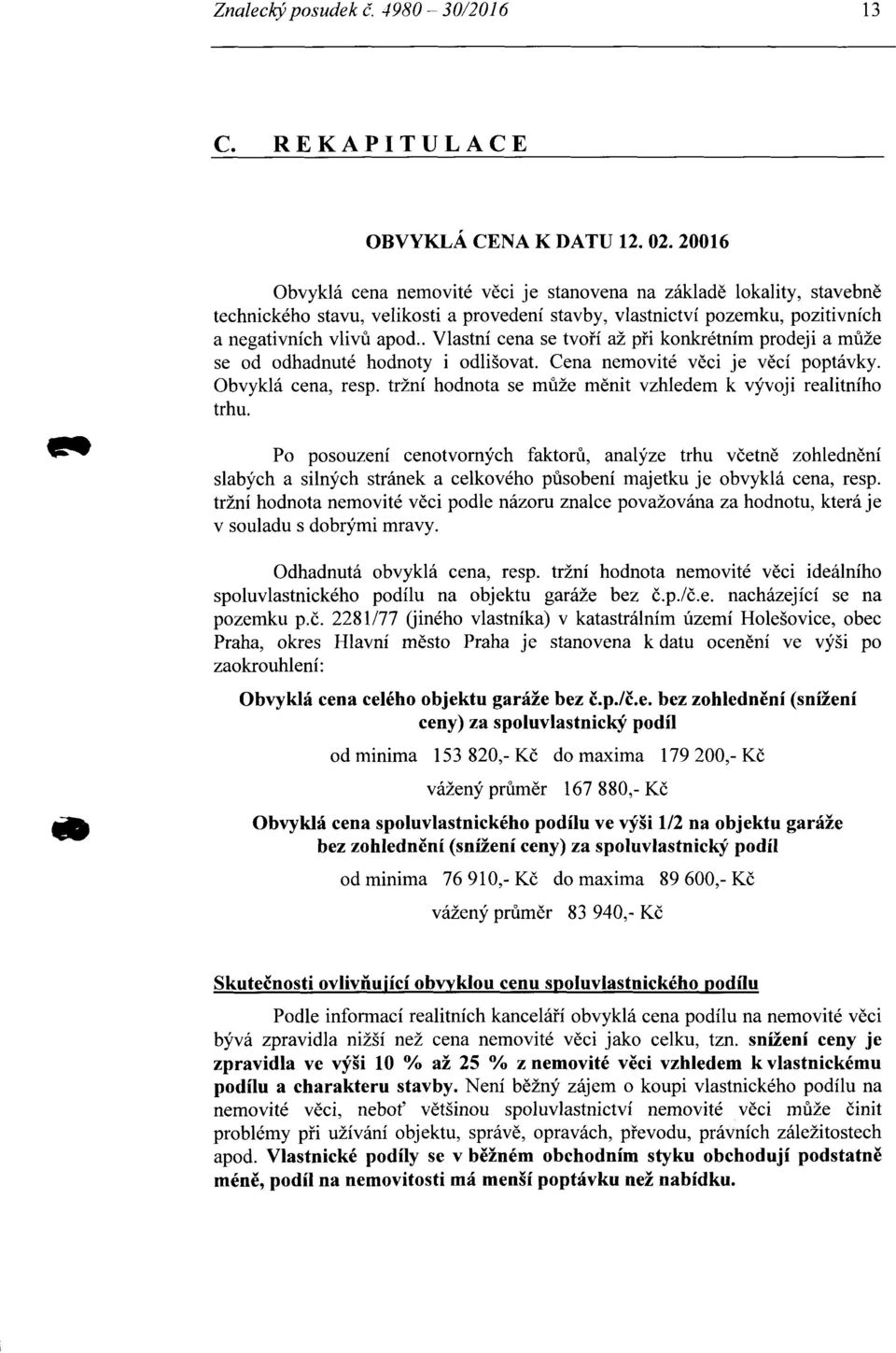 Znalecký posudek č. 4980 – 30/2016 13

C. REKAPITULACE

OBVYKLÁ CENA K DATU 12. 02. 20016

Obvyklá cena nemovité věci je stanovena na základě lokality, stavebně technického stavu, velikosti a provedení stavby, vlastnictví pozemku, pozitivních a negativních vlivů apod.. Vlastní cena se tvoří až při konkrétním prodeji a může se od odhadnuté hodnoty i odlišovat. Cena nemovité věci je věcí poptávky. Obvyklá cena, resp. tržní hodnota se může měnit vzhledem k vývoji realitního trhu.

Po posouzení cenotvorných faktorů, analýze trhu včetně zohlednění slabých a silných stránek a celkového působení majetku je obvyklá cena, resp. tržní hodnota nemovité věci podle názoru znalce považována za hodnotu, která je v souladu s dobrými mravy.

Odhadnutá obvyklá cena, resp. tržní hodnota nemovité věci ideálního spoluvlastnického podílu na objektu garáže bez č.p./č.e. nacházející se na pozemku p.č. 2281/77 (jiného vlastníka) v katastrálním území Holešovice, obec Praha, okres Hlavní město Praha je stanovena k datu ocenění ve výši po zaokrouhlení:

Obvyklá cena celého objektu garáže bez č.p./č.e. bez zohlednění (snížení ceny) za spoluvlastnický podíl

od minima 153 820,- Kč do maxima 179 200,- Kč

vážený průměr 167 880,- Kč

Obvyklá cena spoluvlastnického podílu ve výši 1/2 na objektu garáže bez zohlednění (snížení ceny) za spoluvlastnický podíl

od minima 76 910,- Kč do maxima 89 600,- Kč

vážený průměr 83 940,- Kč

Skutečnosti ovlivňující obvyklou cenu spoluvlastnického podílu

Podle informací realitních kanceláří obvyklá cena podílu na nemovité věci bývá zpravidla nižší než cena nemovité věci jako celku, tzn. snížení ceny je zpravidla ve výši 10 % až 25 % z nemovité věci vzhledem k vlastnickému podílu a charakteru stavby. Není běžný zájem o koupi vlastnického podílu na nemovité věci, neboť většinou spoluvlastnictví nemovité věci může činit problémy při užívání objektu, správě, opravách, převodu, právních záležitostech apod. Vlastnické podíly se v běžném obchodním styku obchodují podstatně méně, podíl na nemovitosti má menší poptávku než nabídku.